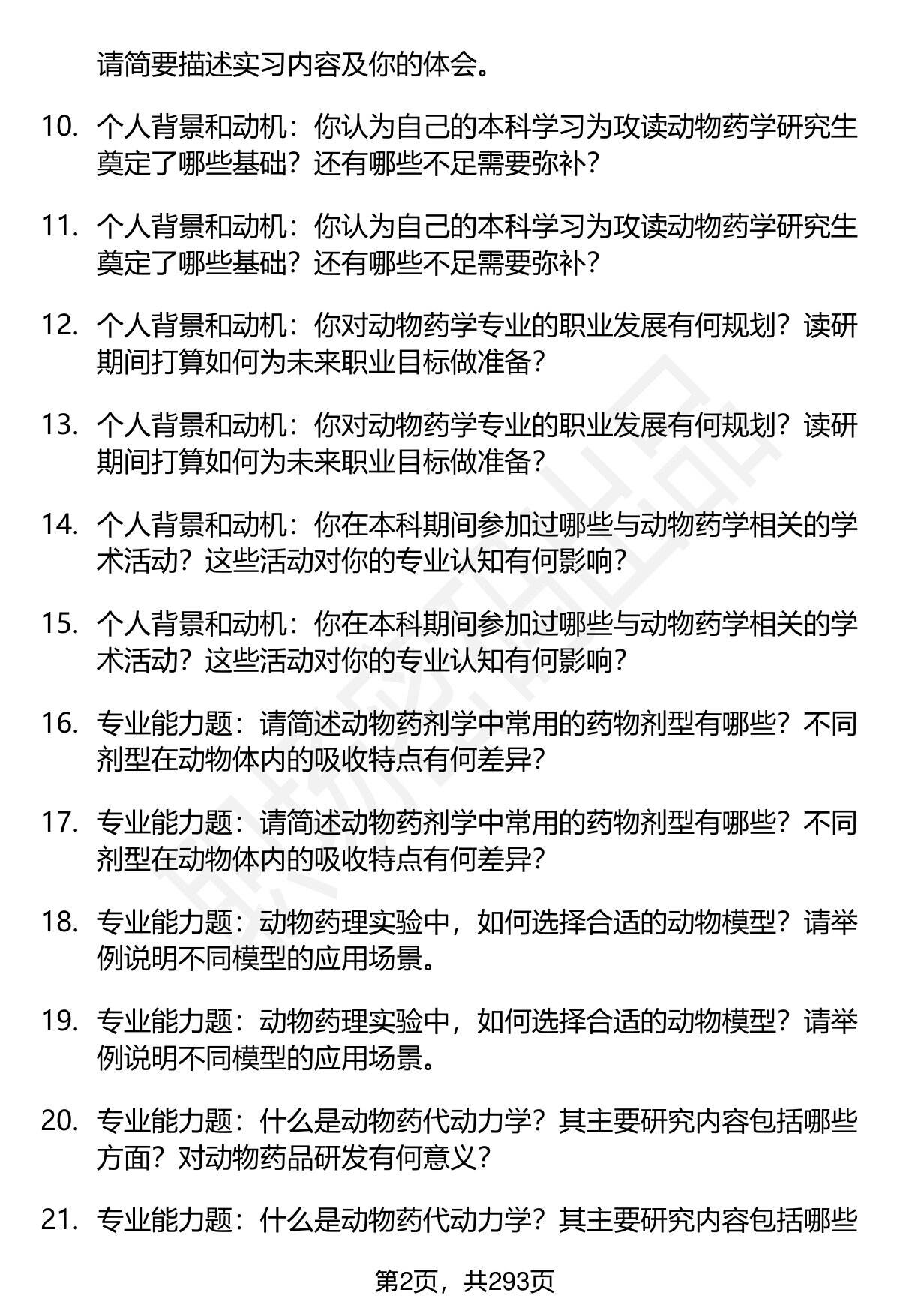 请简要描述实习内容及你的体会。

10. 个人背景和动机：你认为自己的本科学习为攻读动物药学研究生奠定了哪些基础？还有哪些不足需要弥补？

11. 个人背景和动机：你认为自己的本科学习为攻读动物药学研究生奠定了哪些基础？还有哪些不足需要弥补？

12. 个人背景和动机：你对动物药学专业的职业发展有何规划？读研期间打算如何为未来职业目标做准备？

13. 个人背景和动机：你对动物药学专业的职业发展有何规划？读研期间打算如何为未来职业目标做准备？

14. 个人背景和动机：你在本科期间参加过哪些与动物药学相关的学术活动？这些活动对你的专业认知有何影响？

15. 个人背景和动机：你在本科期间参加过哪些与动物药学相关的学术活动？这些活动对你的专业认知有何影响？

16. 专业能力题：请简述动物药剂学中常用的药物剂型有哪些？不同剂型在动物体内的吸收特点有何差异？

17. 专业能力题：请简述动物药剂学中常用的药物剂型有哪些？不同剂型在动物体内的吸收特点有何差异？

18. 专业能力题：动物药理实验中，如何选择合适的动物模型？请举例说明不同模型的应用场景。

19. 专业能力题：动物药理实验中，如何选择合适的动物模型？请举例说明不同模型的应用场景。

20. 专业能力题：什么是动物药代动力学？其主要研究内容包括哪些方面？对动物药品研发有何意义？

21. 专业能力题：什么是动物药代动力学？其主要研究内容包括哪些

第2页，共293页